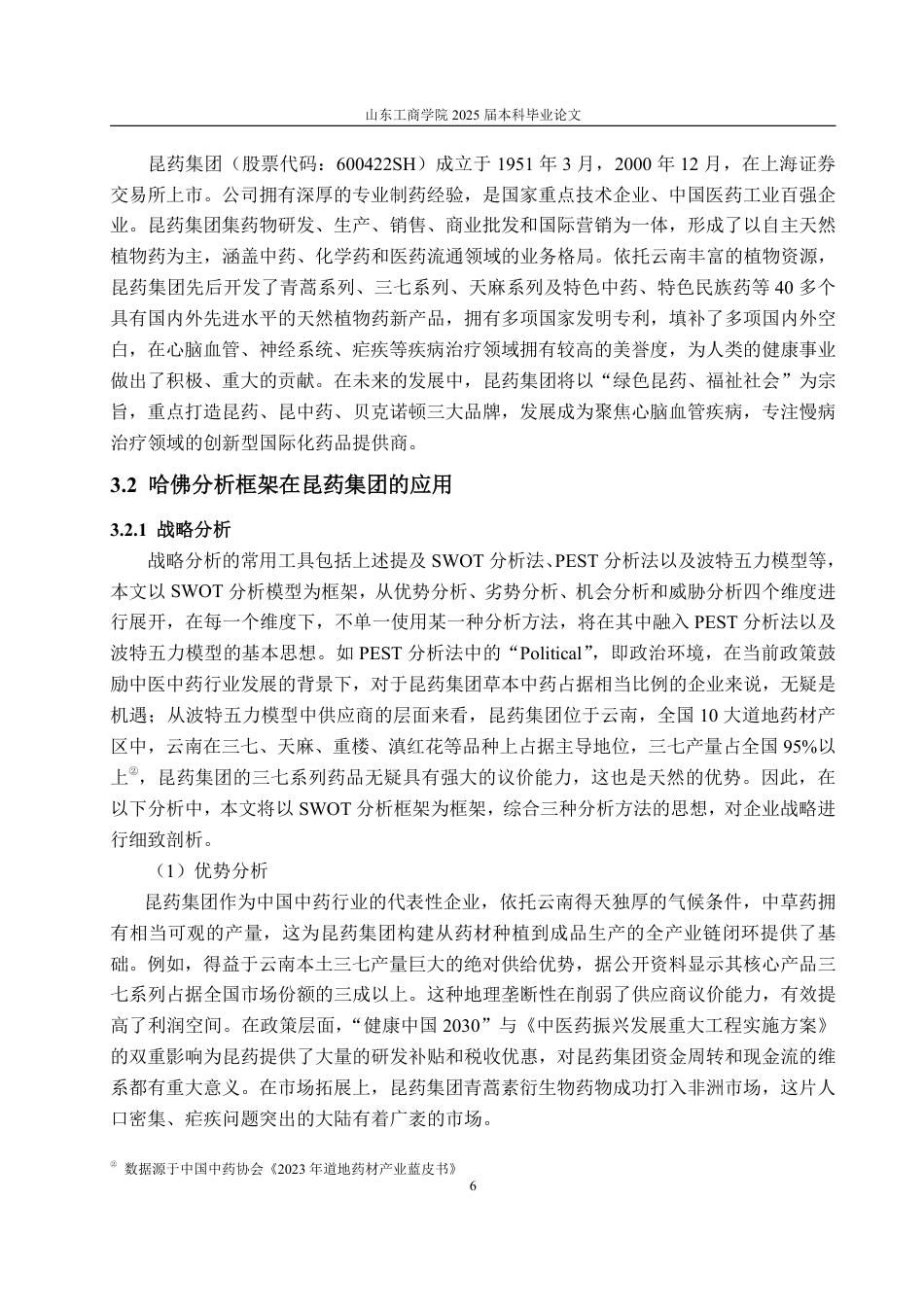 山东工商学院 2025 届本科毕业论文

昆药集团（股票代码：600422SH）成立于 1951 年 3 月，2000 年 12 月，在上海证券交易所上市。公司拥有深厚的专业制药经验，是国家重点技术企业、中国医药工业百强企业。昆药集团集药物研发、生产、销售、商业批发和国际营销为一体，形成了以自主天然植物药为主，涵盖中药、化学药和医药流通领域的业务格局。依托云南丰富的植物资源，昆药集团先后开发了青蒿系列、三七系列、天麻系列及特色中药、特色民族药等 40 多个具有国内外先进水平的天然植物药新产品，拥有多项国家发明专利，填补了多项国内外空白，在心脑血管、神经系统、疟疾等疾病治疗领域拥有较高的美誉度，为人类的健康事业做出了积极、重大的贡献。在未来的发展中，昆药集团将以“绿色昆药、福祉社会”为宗旨，重点打造昆药、昆中药、贝克诺顿三大品牌，发展成为聚焦心脑血管疾病，专注慢病治疗领域的创新型国际化药品提供商。

3.2 哈佛分析框架在昆药集团的应用

3.2.1 战略分析

战略分析的常用工具包括上述提及 SWOT 分析法、PEST 分析法以及波特五力模型等，本文以 SWOT 分析模型为框架，从优势分析、劣势分析、机会分析和威胁分析四个维度进行展开，在每一个维度下，不单一使用某一种分析方法，将在其中融入 PEST 分析法以及波特五力模型的基本思想。如 PEST 分析法中的“Political”，即政治环境，在当前政策鼓励中医中药行业发展的背景下，对于昆药集团草本中药占据相当比例的企业来说，无疑是机遇；从波特五力模型中供应商的层面来看，昆药集团位于云南，全国 10 大道地药材产区中，云南在三七、天麻、重楼、滇红花等品种上占据主导地位，三七产量占全国 95%以上②，昆药集团的三七系列药品无疑具有强大的议价能力，这也是天然的优势。因此，在以下分析中，本文将以 SWOT 分析框架为框架，综合三种分析方法的思想，对企业战略进行细致剖析。

（1）优势分析

昆药集团作为中国中药行业的代表性企业，依托云南得天独厚的气候条件，中草药拥有相当可观的产量，这为昆药集团构建从药材种植到成品生产的全产业链闭环提供了基础。例如，得益于云南本土三七产量巨大的绝对供给优势，据公开资料显示其核心产品三七系列占据全国市场份额的三成以上。这种地理垄断性在削弱了供应商议价能力，有效提高了利润空间。在政策层面，“健康中国 2030”与《中医药振兴发展重大工程实施方案》的双重影响为昆药提供了大量的研发补贴和税收优惠，对昆药集团资金周转和现金流的维系都有重大意义。在市场拓展上，昆药集团青蒿素衍生物药物成功打入非洲市场，这片人口密集、疟疾问题突出的大陆有着广袤的市场。

② 数据源于中国中药协会《2023 年道地药材产业蓝皮书》

6